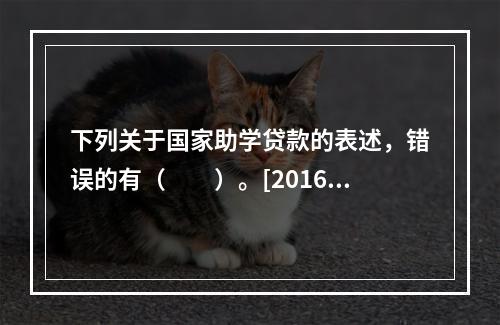 下列关于国家助学贷款的表述，错误的有（　　）。[2016...